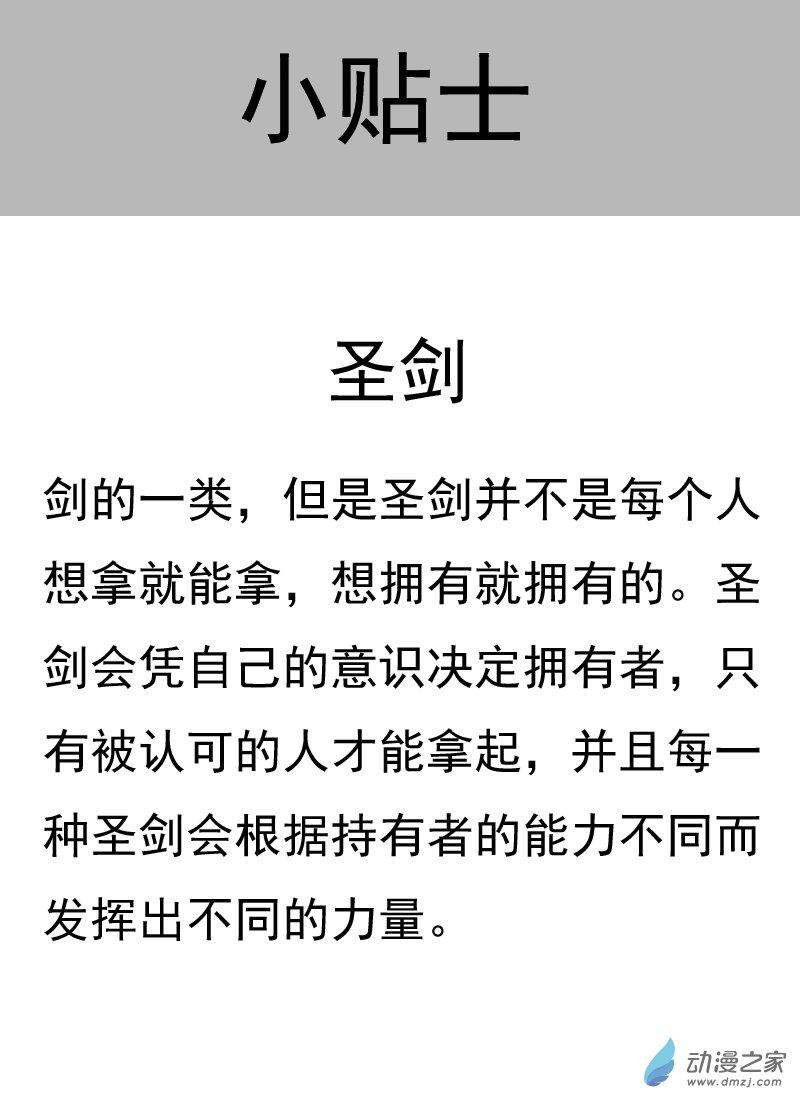 小贴士

圣剑

剑的一类，但是圣剑并不是每个人想拿就能拿，想拥有就拥有的。圣剑会凭自己的意识决定拥有者，只有被认可的人才能拿起，并且每一种圣剑会根据持有者的能力不同而发挥出不同的力量。

动漫之家
www.dmzj.com